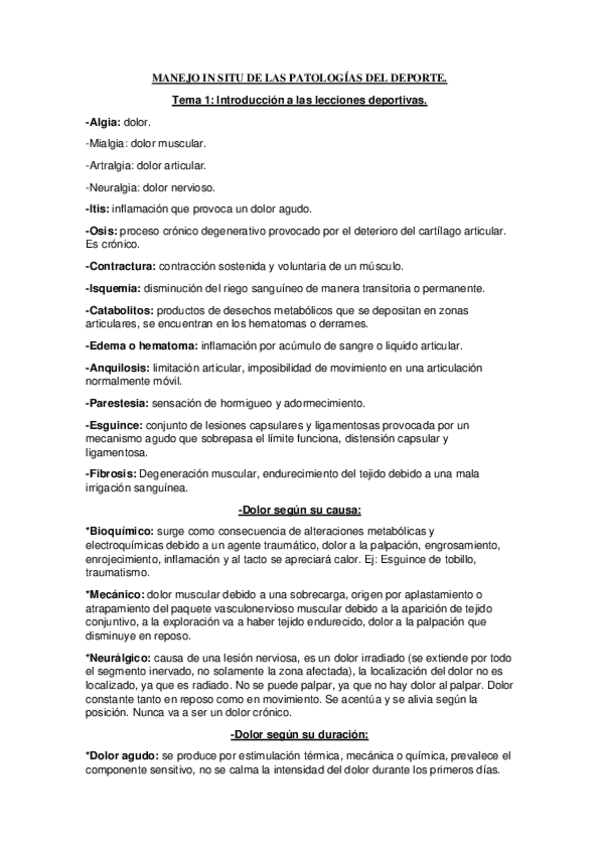 MANEJO IN SITU DE LAS PATOLOGÍAS DEL DEPORTE.

Tema 1: Introducción a las lecciones deportivas.

-Algia: dolor.

-Mialgia: dolor muscular.

-Artralgia: dolor articular.

-Neuralgia: dolor nervioso.

-Itis: inflamación que provoca un dolor agudo.

-Osis: proceso crónico degenerativo provocado por el deterioro del cartílago articular. Es crónico.

-Contractura: contracción sostenida y voluntaria de un músculo.

-Isquemia: disminución del riego sanguíneo de manera transitoria o permanente.

-Catabolitos: productos de desechos metabólicos que se depositan en zonas articulares, se encuentran en los hematomas o derrames.

-Edema o hematoma: inflamación por acúmulo de sangre o liquido articular.

-Anquilosis: limitación articular, imposibilidad de movimiento en una articulación normalmente móvil.

-Parestesia: sensación de hormigueo y adormecimiento.

-Esguince: conjunto de lesiones capsulares y ligamentosas provocada por un mecanismo agudo que sobrepasa el límite funciona, distensión capsular y ligamentosa.

-Fibrosis: Degeneración muscular, endurecimiento del tejido debido a una mala irrigación sanguínea.

-Dolor según su causa:

*Bioquímico: surge como consecuencia de alteraciones metabólicas y electroquímicas debido a un agente traumático, dolor a la palpación, engrosamiento, enrojecimiento, inflamación y al tacto se apreciará calor. Ej: Esguince de tobillo, traumatismo.

*Mecánico: dolor muscular debido a una sobrecarga, origen por aplastamiento o atrapamiento del paquete vasculonervioso muscular debido a la aparición de tejido conjuntivo, a la exploración va a haber tejido endurecido, dolor a la palpación que disminuye en reposo.

*Neurálgico: causa de una lesión nerviosa, es un dolor irradiado (se extiende por todo el segmento inervado, no solamente la zona afectada), la localización del dolor no es localizado, ya que es radiado. No se puede palpar, ya que no hay dolor al palpar. Dolor constante tanto en reposo como en movimiento. Se acentúa y se alivia según la posición. Nunca va a ser un dolor crónico.

-Dolor según su duración:

*Dolor agudo: se produce por estimulación térmica, mecánica o química, prevalece el componente sensitivo, no se calma la intensidad del dolor durante los primeros días.